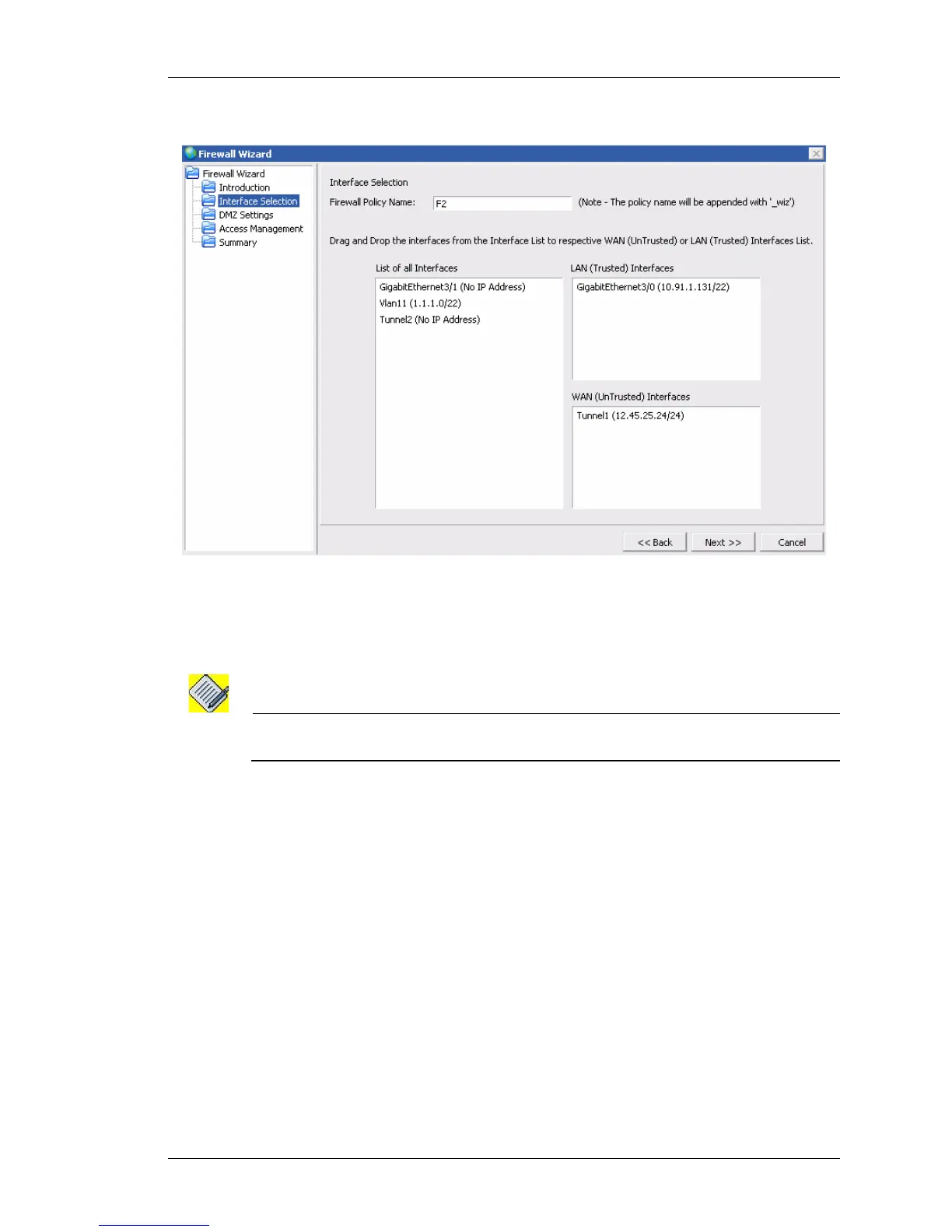 Firewall Wizard

Firewall Wizard
Introduction
Interface Selection
DMZ Settings
Access Management
Summary

Interface Selection

Firewall Policy Name: F2 (Note - The policy name will be appended with '_wiz')

Drag and Drop the interfaces from the Interface List to respective WAN (UnTrusted) or LAN (Trusted) Interfaces List.

List of all Interfaces
GigabitEthernet3/1 (No IP Address)
Vlan11 (1.1.1.0/22)
Tunnel2 (No IP Address)

LAN (Trusted) Interfaces
GigabitEthernet3/0 (10.91.1.131/22)

WAN (UnTrusted) Interfaces
Tunnel1 (12.45.25.24/24)

<< Back
Next >>
Cancel